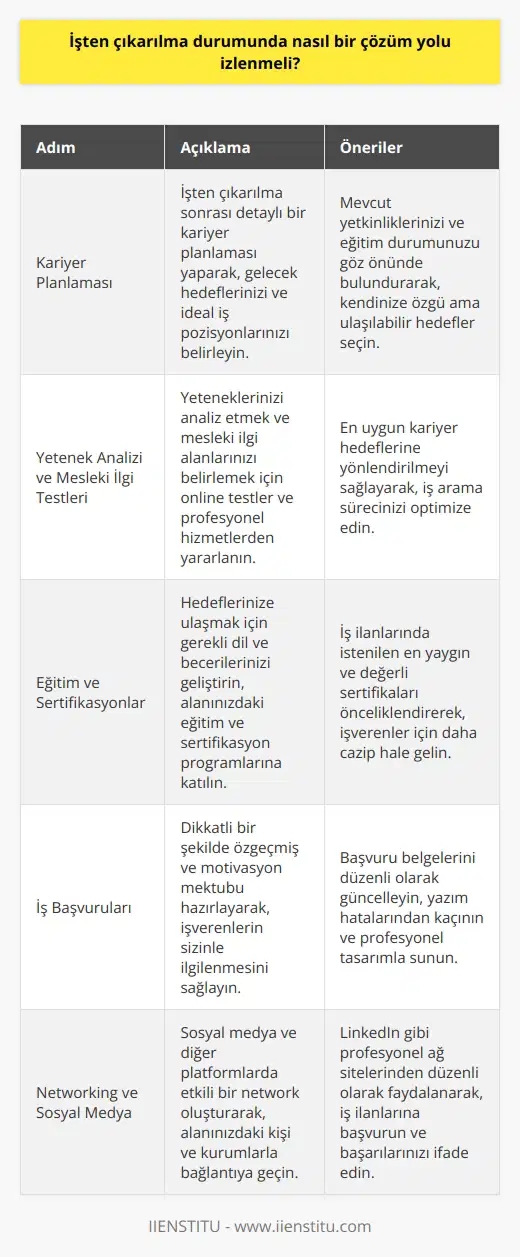 İşten çıkarılma durumunda nasıl bir çözüm yolu izlenmeli?

| Adım | Açıklama | Öneriler |
|---|---|---|
| Kariyer Planlaması | İşten çıkarılma sonrası detaylı bir kariyer planlaması yaparak, gelecek hedeflerinizi ve ideal iş pozisyonlarınızı belirleyin. | Mevcut yetkinliklerinizi ve eğitim durumunuzu göz önünde bulundurarak, kendinize özgü ama ulaşılabilir hedefler seçin. |
| Yetenek Analizi ve Mesleki İlgi Testleri | Yeteneklerinizi analiz etmek ve mesleki ilgi alanlarınızı belirlemek için online testler ve profesyonel hizmetlerden yararlanın. | En uygun kariyer hedeflerine yönlendirilmeyi sağlayarak, iş arama sürecinizi optimize edin. |
| Eğitim ve Sertifikasyonlar | Hedeflerinize ulaşmak için gerekli dil ve becerilerinizi geliştirin, alanınızdaki eğitim ve sertifikasyon programlarına katılın. | İş ilanlarında istenilen en yaygın ve değerli sertifikaları önceliklendirerek, işverenler için daha cazip hale gelin. |
| İş Başvuruları | Dikkatli bir şekilde özgeçmiş ve motivasyon mektubu hazırlayarak, işverenlerin sizinle ilgilenmesini sağlayın. | Başvuru belgelerini düzenli olarak güncelleyin, yazım hatalarından kaçının ve profesyonel tasarımla sunun. |
| Networking ve Sosyal Medya | Sosyal medya ve diğer platformlarda etkili bir network oluşturarak, alanınızdaki kişi ve kurumlarla bağlantıya geçin. | LinkedIn gibi profesyonel ağ sitelerinden düzenli olarak faydalanarak, iş ilanlarına başvurun ve başarılarınızı ifade edin. |

IIENSTITU - www.iienstitu.com